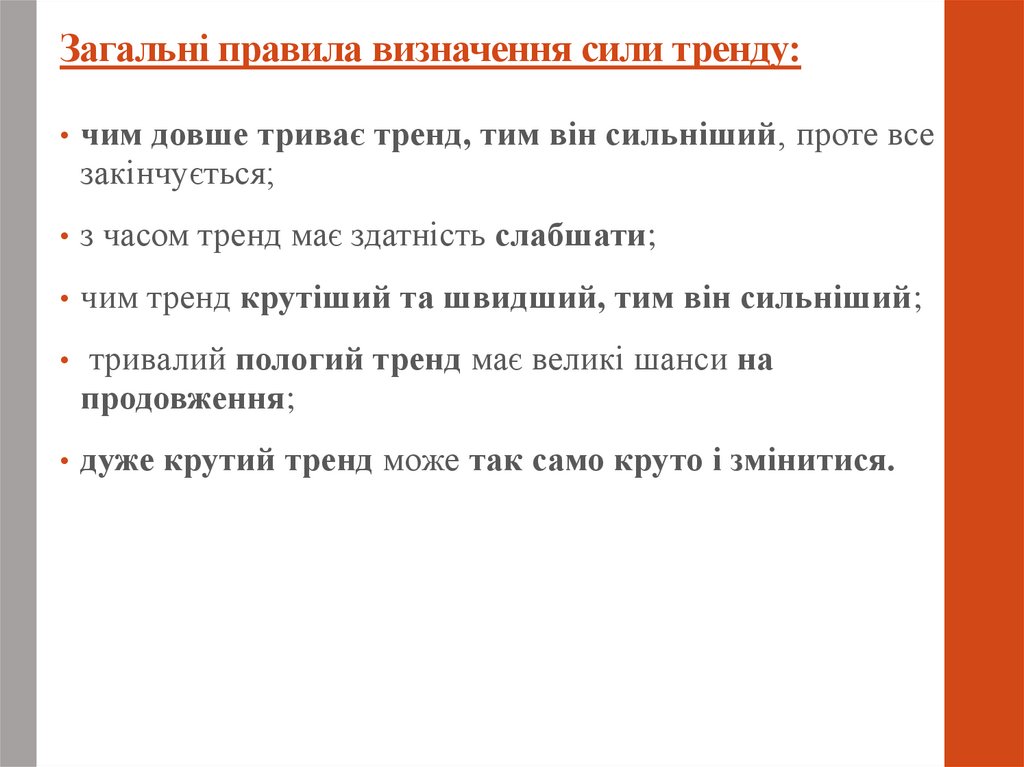 Загальні правила визначення сили тренду:

• чим довше триває тренд, тим він сильніший, проте все закінчується;

• з часом тренд має здатність слабшати;

• чим тренд крутіший та швидший, тим він сильніший;

• тривалий пологий тренд має великі шанси на продовження;

• дуже крутий тренд може так само круто і змінитися.